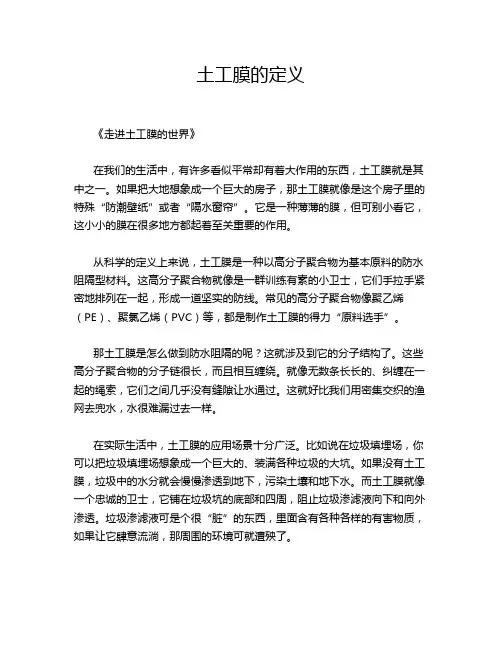 土工膜的定义

《走进土工膜的世界》

在我们的生活中，有许多看似平常却有着大作用的东西，土工膜就是其中之一。如果把大地想象成一个巨大的房子，那土工膜就像是这个房子里的特殊“防潮壁纸”或者“隔水窗帘”。它是一种薄薄的膜，但可别小看它，这小小的膜在很多地方都起着至关重要的作用。

从科学的定义上来说，土工膜是一种以高分子聚合物为基本原料的防水阻隔型材料。这高分子聚合物就像是一群训练有素的小卫士，它们手拉手紧密地排列在一起，形成一道坚实的防线。常见的高分子聚合物像聚乙烯（PE）、聚氯乙烯（PVC）等，都是制作土工膜的得力“原料选手”。

那土工膜是怎么做到防水阻隔的呢？这就涉及到它的分子结构了。这些高分子聚合物的分子链很长，而且相互缠绕。就像无数条长长的、纠缠在一起的绳索，它们之间几乎没有缝隙让水通过。这就好比我们用密集交织的渔网去兜水，水很难漏过去一样。

在实际生活中，土工膜的应用场景十分广泛。比如说在垃圾填埋场，你可以把垃圾填埋场想象成一个巨大的、装满各种垃圾的大坑。如果没有土工膜，垃圾中的水分就会慢慢渗透到地下，污染土壤和地下水。而土工膜就像一个忠诚的卫士，它铺在垃圾坑的底部和四周，阻止垃圾渗滤液向下和向外渗透。垃圾渗滤液可是个很“脏”的东西，里面含有各种各样的有害物质，如果让它肆意流淌，那周围的环境可就遭殃了。